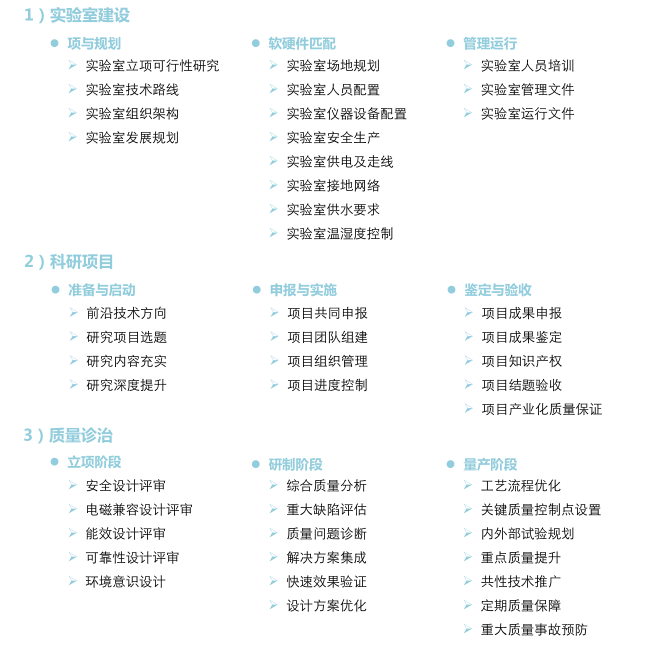 1）实验室建设

● 项与规划
➢ 实验室立项可行性研究
➢ 实验室技术路线
➢ 实验室组织架构
➢ 实验室发展规划

● 软硬件匹配
➢ 实验室场地规划
➢ 实验室人员配置
➢ 实验室仪器设备配置
➢ 实验室安全生产
➢ 实验室供电及走线
➢ 实验室接地网络
➢ 实验室供水要求
➢ 实验室温湿度控制

● 管理运行
➢ 实验室人员培训
➢ 实验室管理文件
➢ 实验室运行文件

2）科研项目

● 准备与启动
➢ 前沿技术方向
➢ 研究项目选题
➢ 研究内容充实
➢ 研究深度提升

● 申报与实施
➢ 项目共同申报
➢ 项目团队组建
➢ 项目组织管理
➢ 项目进度控制

● 鉴定与验收
➢ 项目成果申报
➢ 项目成果鉴定
➢ 项目知识产权
➢ 项目结题验收
➢ 项目产业化质量保证

3）质量诊治

● 立项阶段
➢ 安全设计评审
➢ 电磁兼容设计评审
➢ 能效设计评审
➢ 可靠性设计评审
➢ 环境意识设计

● 研制阶段
➢ 综合质量分析
➢ 重大缺陷评估
➢ 质量问题诊断
➢ 解决方案集成
➢ 快速效果验证
➢ 设计方案优化

● 量产阶段
➢ 工艺流程优化
➢ 关键质量控制点设置
➢ 内外部试验规划
➢ 重点质量提升
➢ 共性技术推广
➢ 定期质量保障
➢ 重大质量事故预防